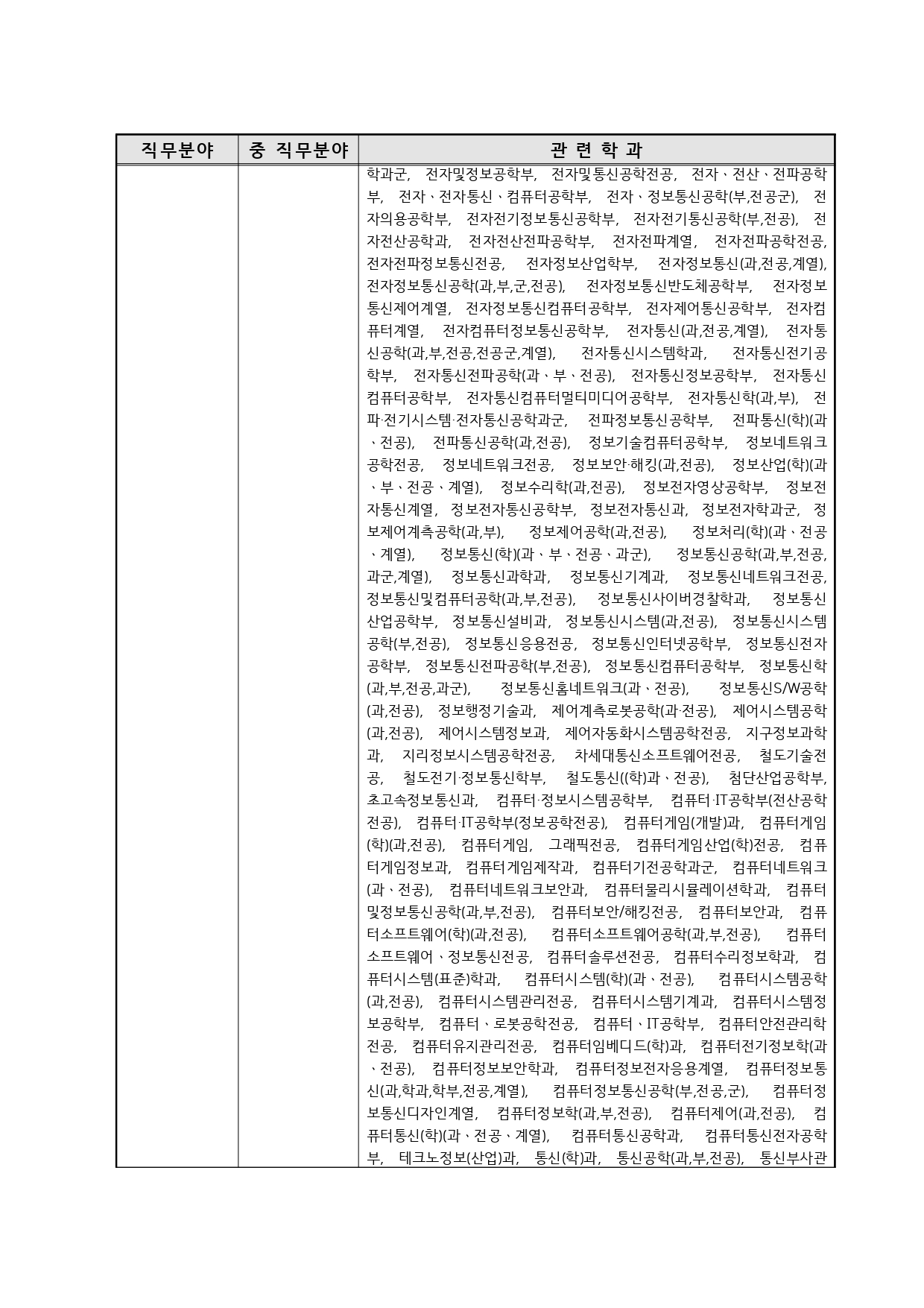 | 직무분야 | 중 직무분야 | 관 련 학 과 |
|---|---|---|
| | | 학과군, 전자및정보공학부, 전자및통신공학전공, 전자、전산、전파공학부, 전자、전자통신、컴퓨터공학부, 전자、정보통신공학(부,전공군), 전자의용공학부, 전자전기정보통신공학부, 전자전기통신공학(부,전공), 전자전산공학과, 전자전산전파공학부, 전자전파계열, 전자전파공학전공, 전자전파정보통신전공, 전자정보산업학부, 전자정보통신(과,전공,계열), 전자정보통신공학(과,부,군,전공), 전자정보통신반도체공학부, 전자정보통신제어계열, 전자정보통신컴퓨터공학부, 전자제어통신공학부, 전자컴퓨터계열, 전자컴퓨터정보통신공학부, 전자통신(과,전공,계열), 전자통신공학(과,부,전공,전공군,계열), 전자통신시스템학과, 전자통신전기공학부, 전자통신전파공학(과、부、전공), 전자통신정보공학부, 전자통신컴퓨터공학부, 전자통신컴퓨터멀티미디어공학부, 전자통신학(과,부), 전파·전기시스템·전자통신공학과군, 전파정보통신공학부, 전파통신(학)(과、전공), 전파통신공학(과,전공), 정보기술컴퓨터공학부, 정보네트워크공학전공, 정보네트워크전공, 정보보안·해킹(과,전공), 정보산업(학)(과、부、전공、계열), 정보수리학(과,전공), 정보전자영상공학부, 정보전자통신계열, 정보전자통신공학부, 정보전자통신과, 정보전자학과군, 정보제어계측공학(과,부), 정보제어공학(과,전공), 정보처리(학)(과、전공、계열), 정보통신(학)(과、부、전공、과군), 정보통신공학(과,부,전공,과군,계열), 정보통신과학과, 정보통신기계과, 정보통신네트워크전공, 정보통신및컴퓨터공학(과,부,전공), 정보통신사이버경찰학과, 정보통신산업공학부, 정보통신설비과, 정보통신시스템(과,전공), 정보통신시스템공학(부,전공), 정보통신응용전공, 정보통신인터넷공학부, 정보통신전자공학부, 정보통신전파공학(부,전공), 정보통신컴퓨터공학부, 정보통신학(과,부,전공,과군), 정보통신홈네트워크(과、전공), 정보통신S/W공학(과,전공), 정보행정기술과, 제어계측로봇공학(과·전공), 제어시스템공학(과,전공), 제어시스템정보과, 제어자동화시스템공학전공, 지구정보과학과, 지리정보시스템공학전공, 차세대통신소프트웨어전공, 철도기술전공, 철도전기·정보통신학부, 철도통신((학)과、전공), 첨단산업공학부, 초고속정보통신과, 컴퓨터·정보시스템공학부, 컴퓨터·IT공학부(전산공학전공), 컴퓨터·IT공학부(정보공학전공), 컴퓨터게임(개발)과, 컴퓨터게임(학)(과,전공), 컴퓨터게임, 그래픽전공, 컴퓨터게임산업(학)전공, 컴퓨터게임정보과, 컴퓨터게임제작과, 컴퓨터기전공학과군, 컴퓨터네트워크(과、전공), 컴퓨터네트워크보안과, 컴퓨터물리시뮬레이션학과, 컴퓨터및정보통신공학(과,부,전공), 컴퓨터보안/해킹전공, 컴퓨터보안과, 컴퓨터소프트웨어(학)(과,전공), 컴퓨터소프트웨어공학(과,부,전공), 컴퓨터소프트웨어、정보통신전공, 컴퓨터솔루션전공, 컴퓨터수리정보학과, 컴퓨터시스템(표준)학과, 컴퓨터시스템(학)(과、전공), 컴퓨터시스템공학(과,전공), 컴퓨터시스템관리전공, 컴퓨터시스템기계과, 컴퓨터시스템정보공학부, 컴퓨터、로봇공학전공, 컴퓨터、IT공학부, 컴퓨터안전관리학전공, 컴퓨터유지관리전공, 컴퓨터임베디드(학)과, 컴퓨터전기정보학(과、전공), 컴퓨터정보보안학과, 컴퓨터정보전자응용계열, 컴퓨터정보통신(과,학과,학부,전공,계열), 컴퓨터정보통신공학(부,전공,군), 컴퓨터정보통신디자인계열, 컴퓨터정보학(과,부,전공), 컴퓨터제어(과,전공), 컴퓨터통신(학)(과、전공、계열), 컴퓨터통신공학과, 컴퓨터통신전자공학부, 테크노정보(산업)과, 통신(학)과, 통신공학(과,부,전공), 통신부사관 |